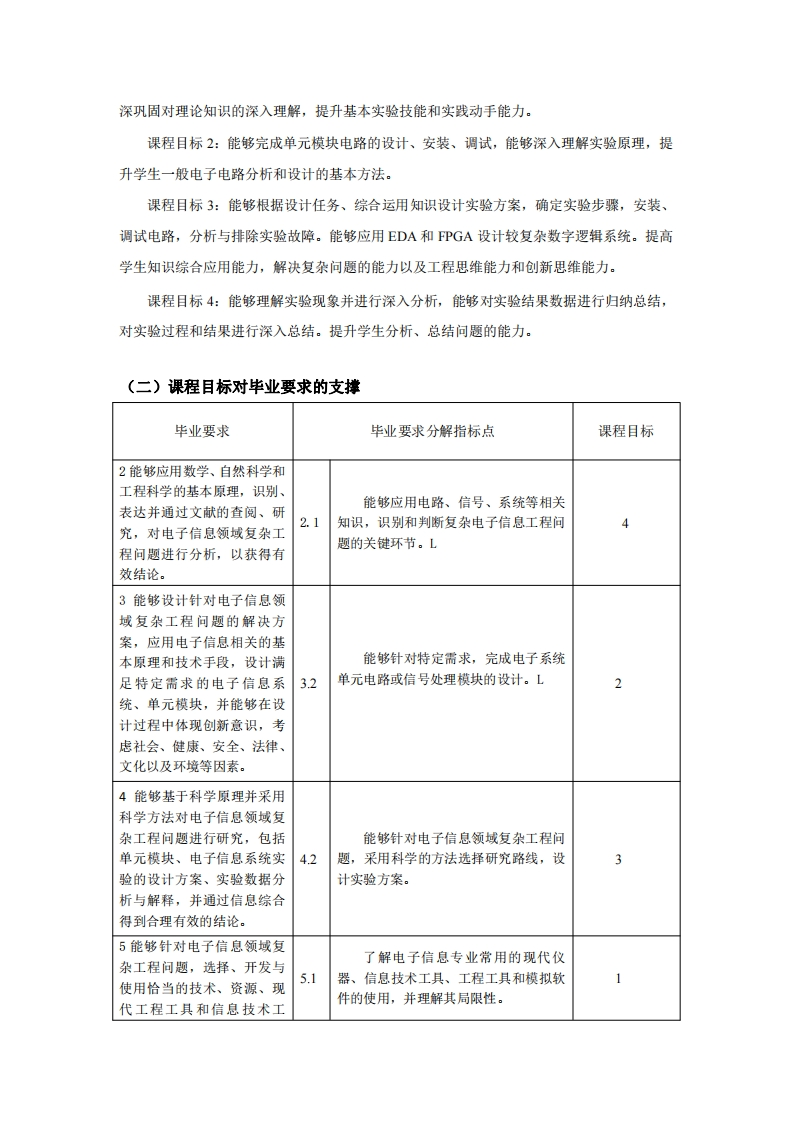 深巩固对理论知识的深入理解，提升基本实验技能和实践动手能力。

课程目标 2：能够完成单元模块电路的设计、安装、调试，能够深入理解实验原理，提升学生一般电子电路分析和设计的基本方法。

课程目标 3：能够根据设计任务、综合运用知识设计实验方案，确定实验步骤，安装、调试电路，分析与排除实验故障。能够应用 EDA 和 FPGA 设计较复杂数字逻辑系统。提高学生知识综合应用能力，解决复杂问题的能力以及工程思维能力和创新思维能力。

课程目标 4：能够理解实验现象并进行深入分析，能够对实验结果数据进行归纳总结，对实验过程和结果进行深入总结。提升学生分析、总结问题的能力。

（二）课程目标对毕业要求的支撑

| 毕业要求 | 毕业要求分解指标点 | | 课程目标 |
|---|---|---|---|
| 2 能够应用数学、自然科学和工程科学的基本原理，识别、表达并通过文献的查阅、研究，对电子信息领域复杂工程问题进行分析，以获得有效结论。 | 2. 1 | 能够应用电路、信号、系统等相关知识，识别和判断复杂电子信息工程问题的关键环节。L | 4 |
| 3 能够设计针对电子信息领域复杂工程问题的解决方案，应用电子信息相关的基本原理和技术手段，设计满足特定需求的电子信息系统、单元模块，并能够在设计过程中体现创新意识，考虑社会、健康、安全、法律、文化以及环境等因素。 | 3.2 | 能够针对特定需求，完成电子系统单元电路或信号处理模块的设计。L | 2 |
| 4 能够基于科学原理并采用科学方法对电子信息领域复杂工程问题进行研究，包括单元模块、电子信息系统实验的设计方案、实验数据分析与解释，并通过信息综合得到合理有效的结论。 | 4.2 | 能够针对电子信息领域复杂工程问题，采用科学的方法选择研究路线，设计实验方案。 | 3 |
| 5 能够针对电子信息领域复杂工程问题，选择、开发与使用恰当的技术、资源、现代工程工具和信息技术工 | 5.1 | 了解电子信息专业常用的现代仪器、信息技术工具、工程工具和模拟软件的使用，并理解其局限性。 | 1 |